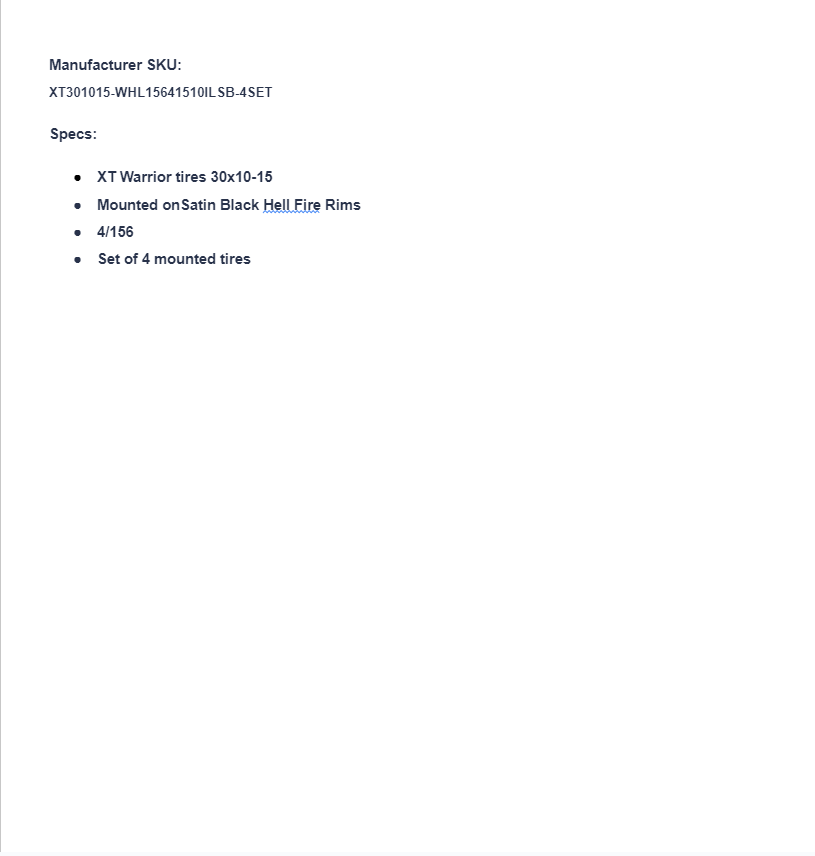 Manufacturer SKU:
XT301015-WHL15641510ILSB-4SET

Specs:

- XT Warrior tires 30x10-15
- Mounted onSatin Black Hell Fire Rims
- 4/156
- Set of 4 mounted tires